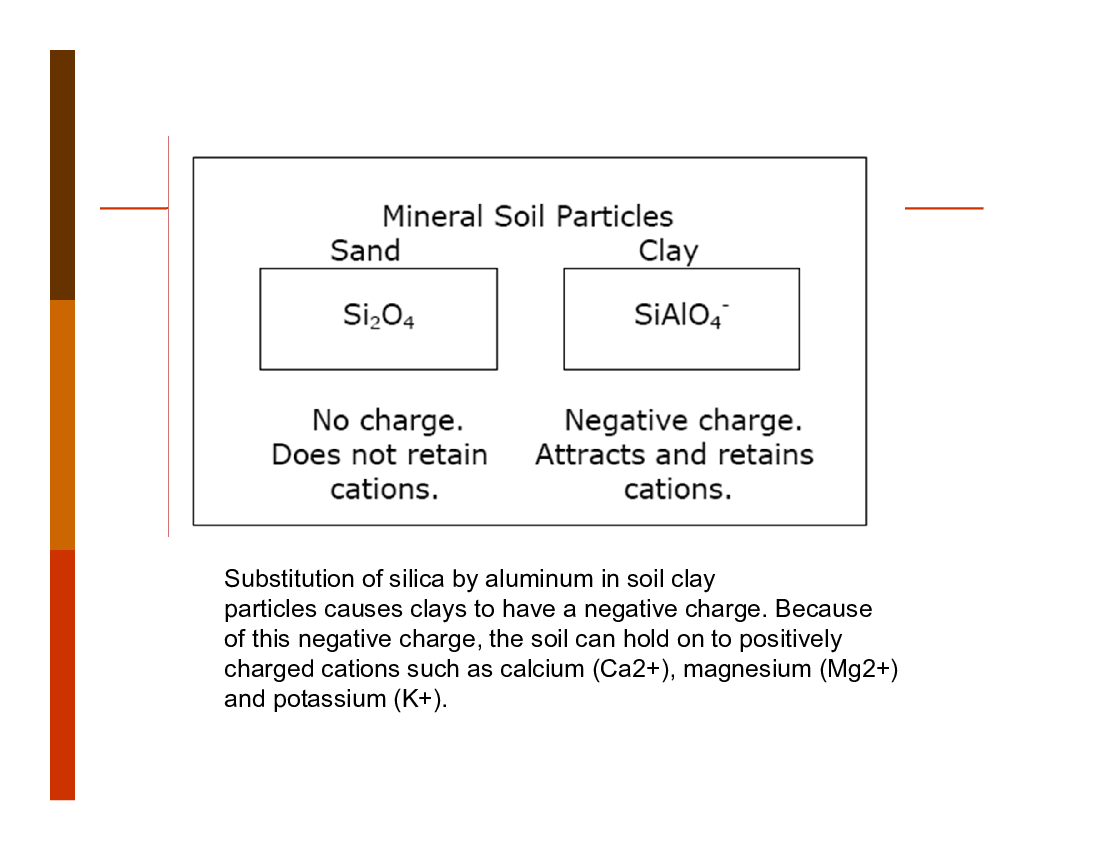 Mineral Soil Particles

Sand

$Si_2O_4$

No charge. Does not retain cations.

Clay

$SiAlO_4^-$

Negative charge. Attracts and retains cations.

Substitution of silica by aluminum in soil clay particles causes clays to have a negative charge. Because of this negative charge, the soil can hold on to positively charged cations such as calcium (Ca2+), magnesium (Mg2+) and potassium (K+).